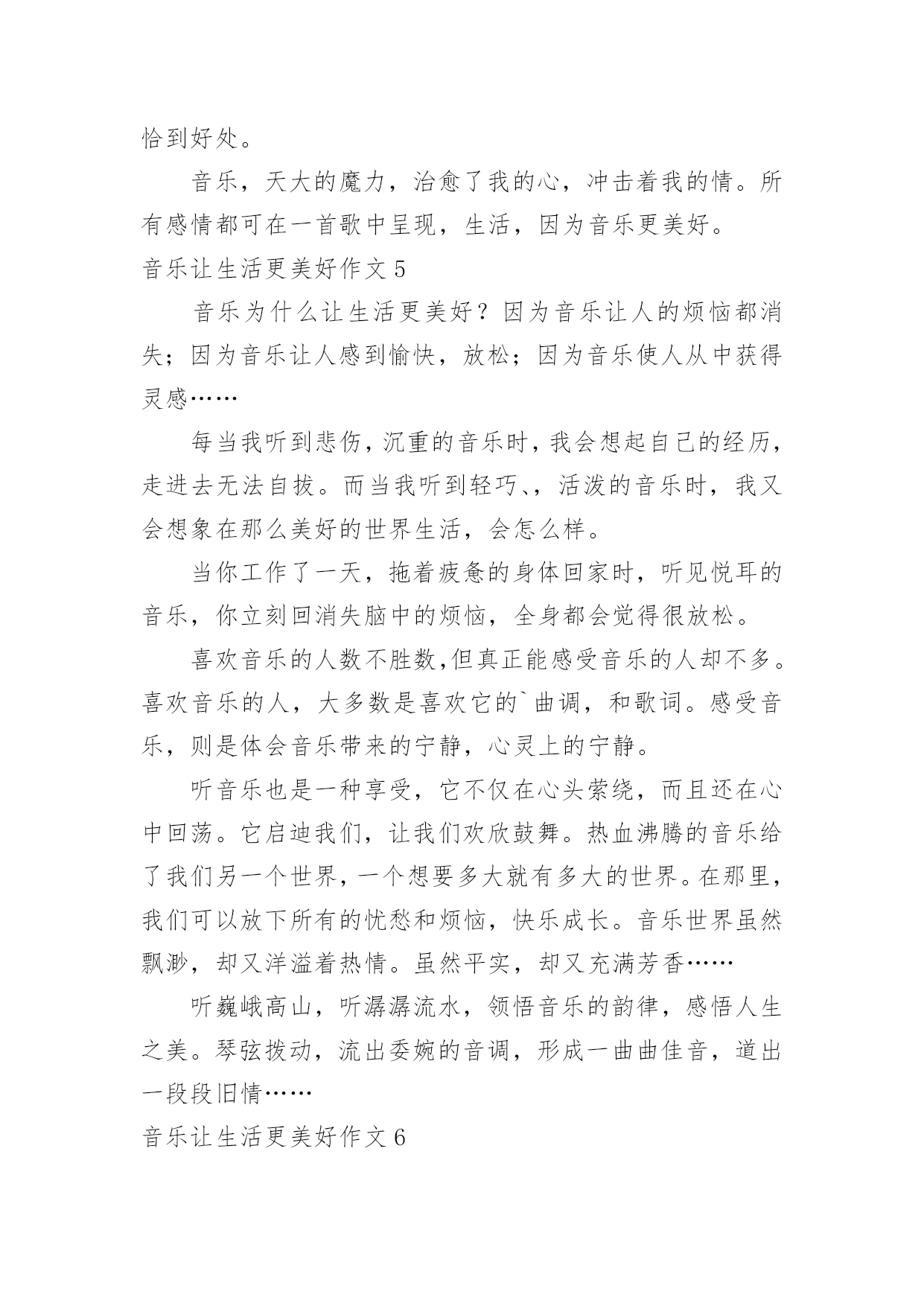 恰到好处。

音乐，天大的魔力，治愈了我的心，冲击着我的情。所有感情都可在一首歌中呈现，生活，因为音乐更美好。

音乐让生活更美好作文 5

音乐为什么让生活更美好？因为音乐让人的烦恼都消失；因为音乐让人感到愉快，放松；因为音乐使人从中获得灵感……

每当我听到悲伤，沉重的音乐时，我会想起自己的经历，走进去无法自拔。而当我听到轻巧、，活泼的音乐时，我又会想象在那么美好的世界生活，会怎么样。

当你工作了一天，拖着疲惫的身体回家时，听见悦耳的音乐，你立刻回消失脑中的烦恼，全身都会觉得很放松。

喜欢音乐的人数不胜数,但真正能感受音乐的人却不多。喜欢音乐的人，大多数是喜欢它的`曲调，和歌词。感受音乐，则是体会音乐带来的宁静，心灵上的宁静。

听音乐也是一种享受，它不仅在心头萦绕，而且还在心中回荡。它启迪我们，让我们欢欣鼓舞。热血沸腾的音乐给了我们另一个世界，一个想要多大就有多大的世界。在那里，我们可以放下所有的忧愁和烦恼，快乐成长。音乐世界虽然飘渺，却又洋溢着热情。虽然平实，却又充满芳香……

听巍峨高山，听潺潺流水，领悟音乐的韵律，感悟人生之美。琴弦拨动，流出委婉的音调，形成一曲曲佳音，道出一段段旧情……

音乐让生活更美好作文 6